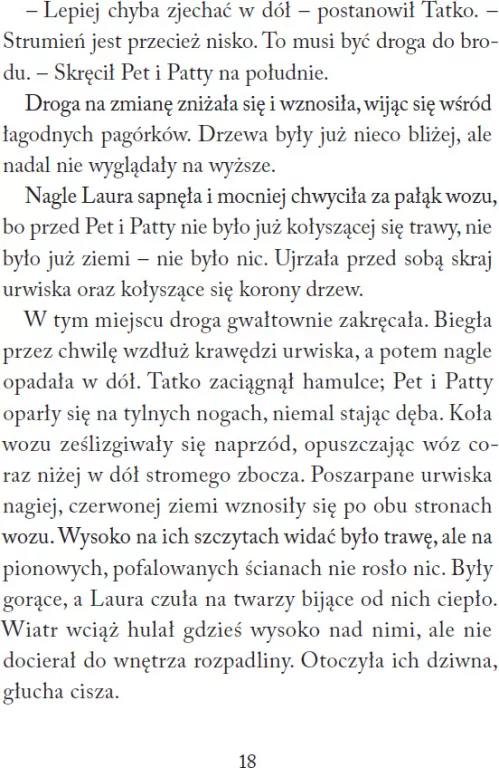 – Lepiej chyba zjechać w dół – postanowił Tatko. – Strumień jest przecież nisko. To musi być droga do brodu. – Skręcił Pet i Patty na południe.

Droga na zmianę zniżała się i wznosiła, wijąc się wśród łagodnych pagórków. Drzewa były już nieco bliżej, ale nadal nie wyglądały na wyższe.

Nagle Laura sapnęła i mocniej chwyciła za pałąk wozu, bo przed Pet i Patty nie było już kołyszącej się trawy, nie było już ziemi – nie było nic. Ujrzała przed sobą skraj urwiska oraz kołyszące się korony drzew.

W tym miejscu droga gwałtownie zakręcała. Biegła przez chwilę wzdłuż krawędzi urwiska, a potem nagle opadała w dół. Tatko zaciągnął hamulce; Pet i Patty oparły się na tylnych nogach, niemal stając dęba. Koła wozu ześlizgiwały się naprzód, opuszczając wóz coraz niżej w dół stromego zbocza. Poszarpane urwiska nagiej, czerwonej ziemi wznosiły się po obu stronach wozu. Wysoko na ich szczytach widać było trawę, ale na pionowych, pofalowanych ścianach nie rosło nic. Były gorące, a Laura czuła na twarzy bijące od nich ciepło. Wiatr wciąż hulał gdzieś wysoko nad nimi, ale nie docierał do wnętrza rozpadliny. Otoczyła ich dziwna, głucha cisza.

18